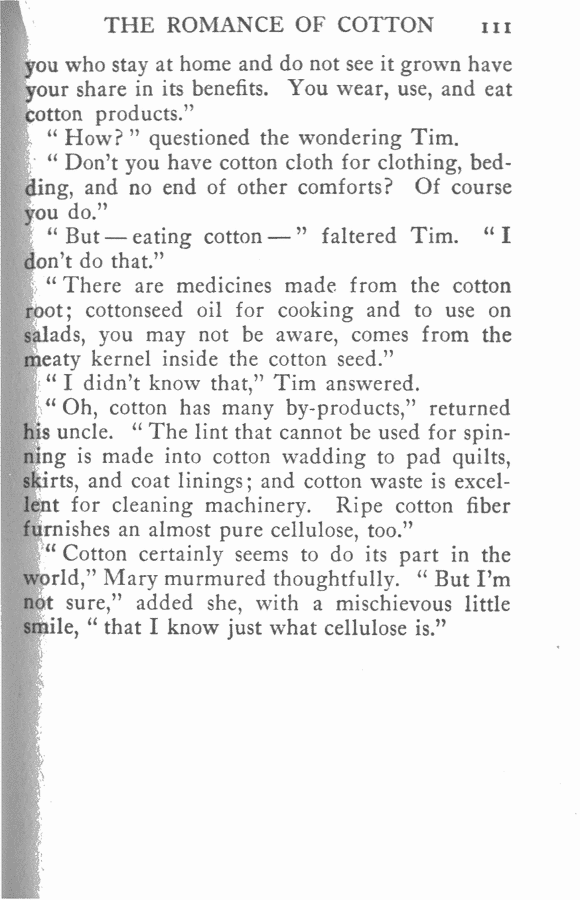 THE ROMANCE OF COTTON 111

you who stay at home and do not see it grown have your share in its benefits. You wear, use, and eat cotton products."

"How?" questioned the wondering Tim.

"Don't you have cotton cloth for clothing, bedding, and no end of other comforts? Of course you do."

"But — eating cotton —" faltered Tim. "I don't do that."

"There are medicines made from the cotton root; cottonseed oil for cooking and to use on salads, you may not be aware, comes from the meaty kernel inside the cotton seed."

"I didn't know that," Tim answered.

"Oh, cotton has many by-products," returned his uncle. "The lint that cannot be used for spinning is made into cotton wadding to pad quilts, skirts, and coat linings; and cotton waste is excellent for cleaning machinery. Ripe cotton fiber furnishes an almost pure cellulose, too."

"Cotton certainly seems to do its part in the world," Mary murmured thoughtfully. "But I'm not sure," added she, with a mischievous little smile, "that I know just what cellulose is."